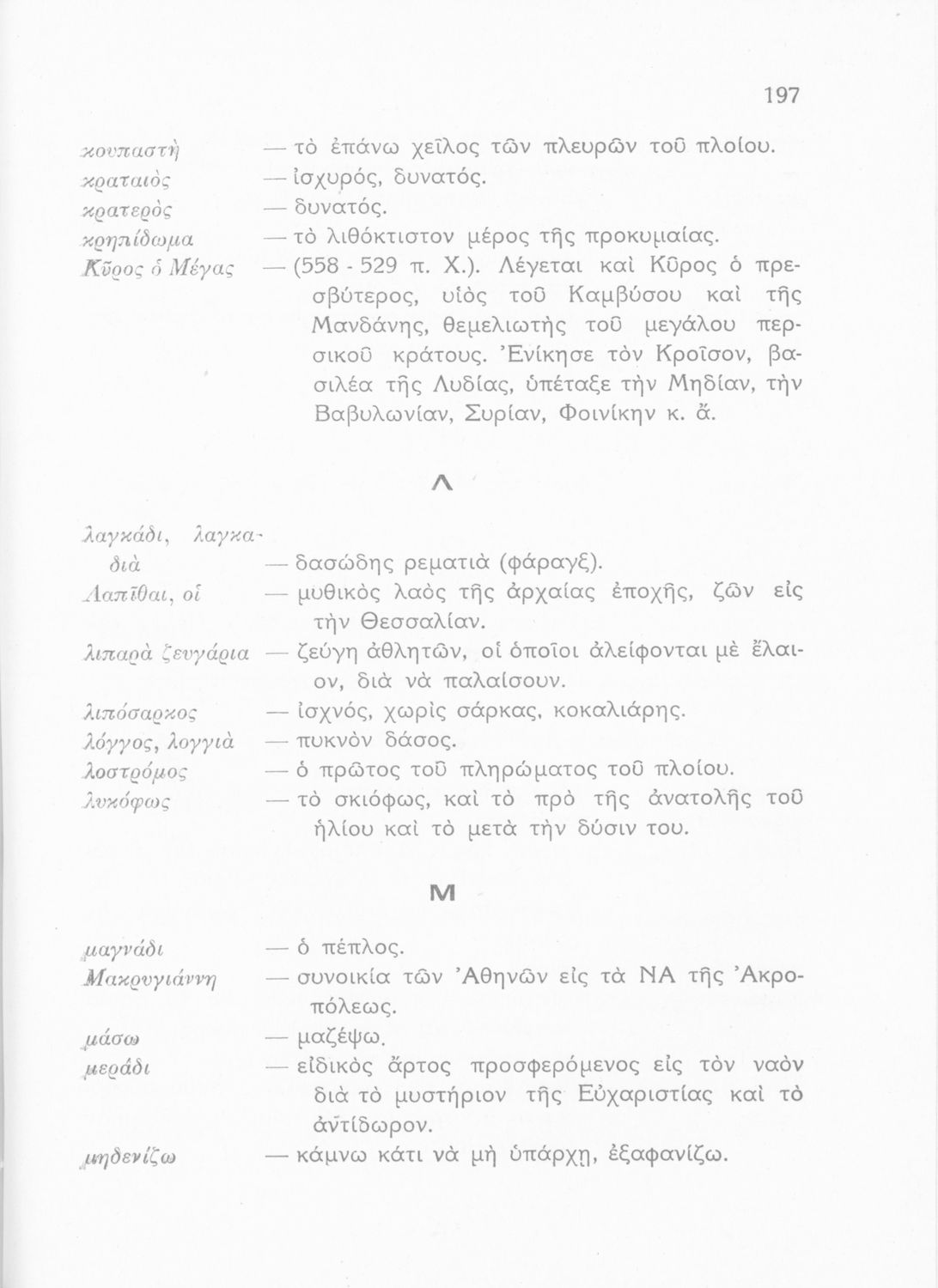 197

κουπαστὴ — τὸ ἐπάνω χεῖλος τῶν πλευρῶν τοῦ πλοίου.
κραταιὸς — ἰσχυρός, δυνατός.
κρατερὸς — δυνατός.
κρηπίδωμα — τὸ λιθόκτιστον μέρος τῆς προκυμαίας.
Κῦρος ὁ Μέγας — (558 - 529 π. Χ.). Λέγεται καὶ Κῦρος ὁ πρεσβύτερος, υἱὸς τοῦ Καμβύσου καὶ τῆς Μανδάνης, θεμελιωτὴς τοῦ μεγάλου περσικοῦ κράτους. Ἐνίκησε τὸν Κροῖσον, βασιλέα τῆς Λυδίας, ὑπέταξε τὴν Μηδίαν, τὴν Βαβυλωνίαν, Συρίαν, Φοινίκην κ. ἄ.

Λ

λαγκάδι, λαγκαδιὰ — δασώδης ρεματιὰ (φάραγξ).
Λαπῖθαι, οἱ — μυθικὸς λαὸς τῆς ἀρχαίας ἐποχῆς, ζῶν εἰς τὴν Θεσσαλίαν.
λιπαρὰ ζευγάρια — ζεύγη ἀθλητῶν, οἱ ὁποῖοι ἀλείφονται μὲ ἔλαιον, διὰ νὰ παλαίσουν.
λιπόσαρκος — ἰσχνός, χωρὶς σάρκας, κοκαλιάρης.
λόγγος, λογγιὰ — πυκνὸν δάσος.
λοστρόμος — ὁ πρῶτος τοῦ πληρώματος τοῦ πλοίου.
λυκόφως — τὸ σκιόφως, καὶ τὸ πρὸ τῆς ἀνατολῆς τοῦ ἡλίου καὶ τὸ μετὰ τὴν δύσιν του.

Μ

μαγνάδι — ὁ πέπλος.
Μακρυγιάννη — συνοικία τῶν Ἀθηνῶν εἰς τὰ ΝΑ τῆς Ἀκροπόλεως.
μάσω — μαζέψω.
μεράδι — εἰδικὸς ἄρτος προσφερόμενος εἰς τὸν ναὸν διὰ τὸ μυστήριον τῆς Εὐχαριστίας καὶ τὸ ἀντίδωρον.
μηδενίζω — κάμνω κάτι νὰ μὴ ὑπάρχῃ, ἐξαφανίζω.